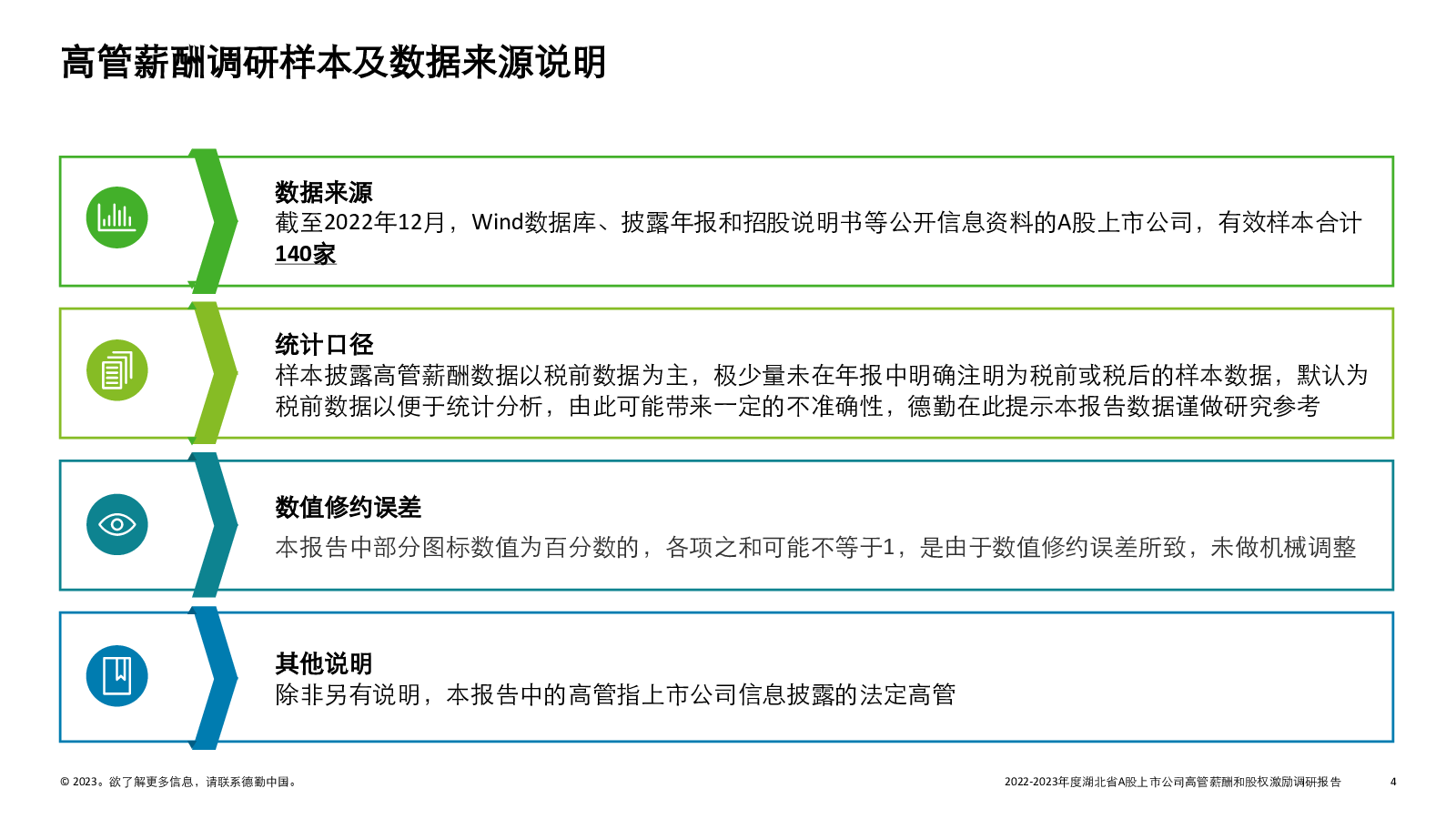 高管薪酬调研样本及数据来源说明

数据来源
截至2022年12月，Wind数据库、披露年报和招股说明书等公开信息资料的A股上市公司，有效样本合计140家

统计口径
样本披露高管薪酬数据以税前数据为主，极少量未在年报中明确注明为税前或税后的样本数据，默认为税前数据以便于统计分析，由此可能带来一定的不准确性，德勤在此提示本报告数据谨做研究参考

数值修约误差
本报告中部分图标数值为百分数的，各项之和可能不等于1，是由于数值修约误差所致，未做机械调整

其他说明
除非另有说明，本报告中的高管指上市公司信息披露的法定高管

© 2023。欲了解更多信息，请联系德勤中国。

2022-2023年度湖北省A股上市公司高管薪酬和股权激励调研报告

4